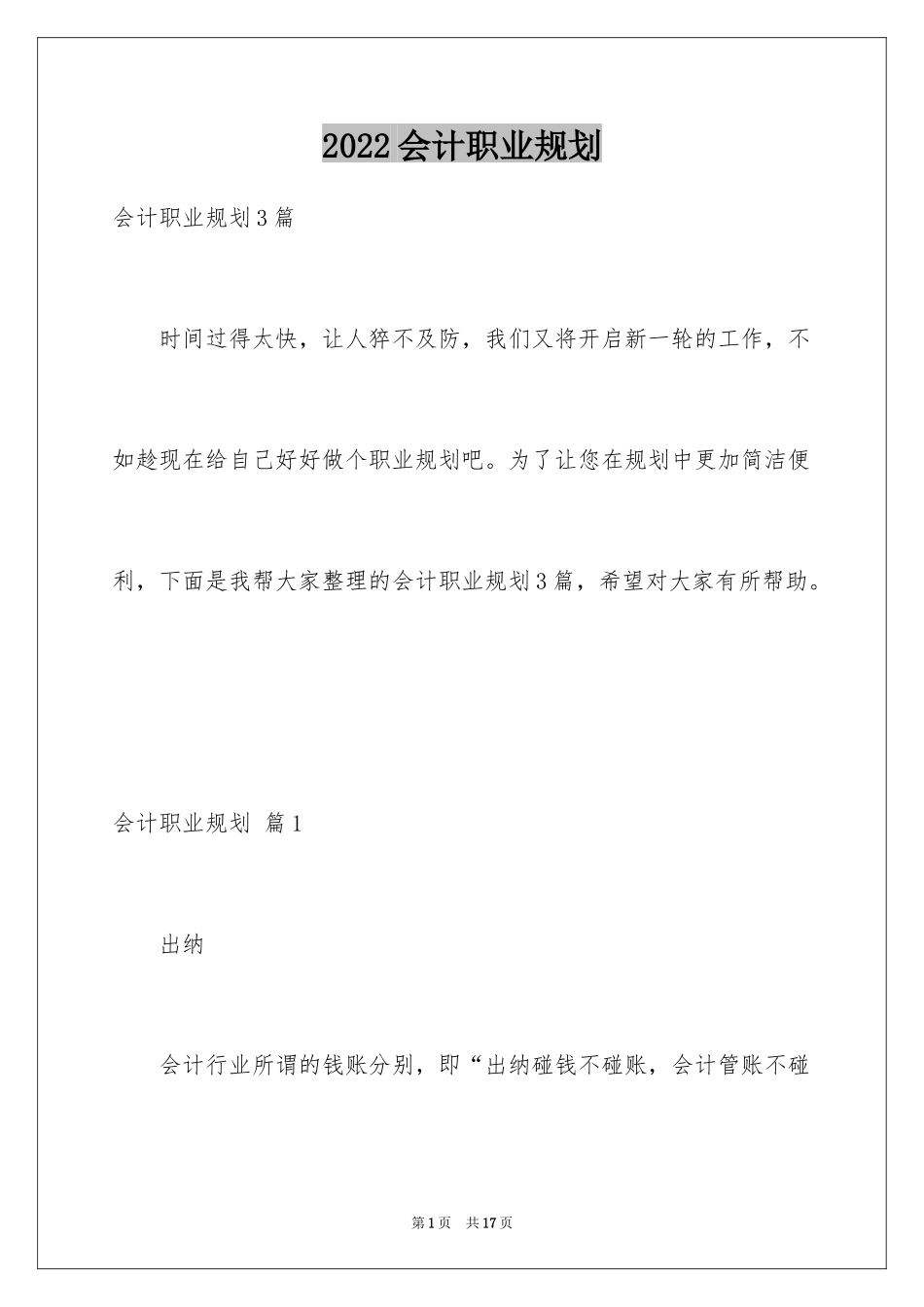 2022会计职业规划

会计职业规划3篇

时间过得太快，让人猝不及防，我们又将开启新一轮的工作，不如趁现在给自己好好做个职业规划吧。为了让您在规划中更加简洁便利，下面是我帮大家整理的会计职业规划3篇，希望对大家有所帮助。

会计职业规划 篇1

出纳

会计行业所谓的钱账分别，即“出纳碰钱不碰账，会计管账不碰

第1页 共17页